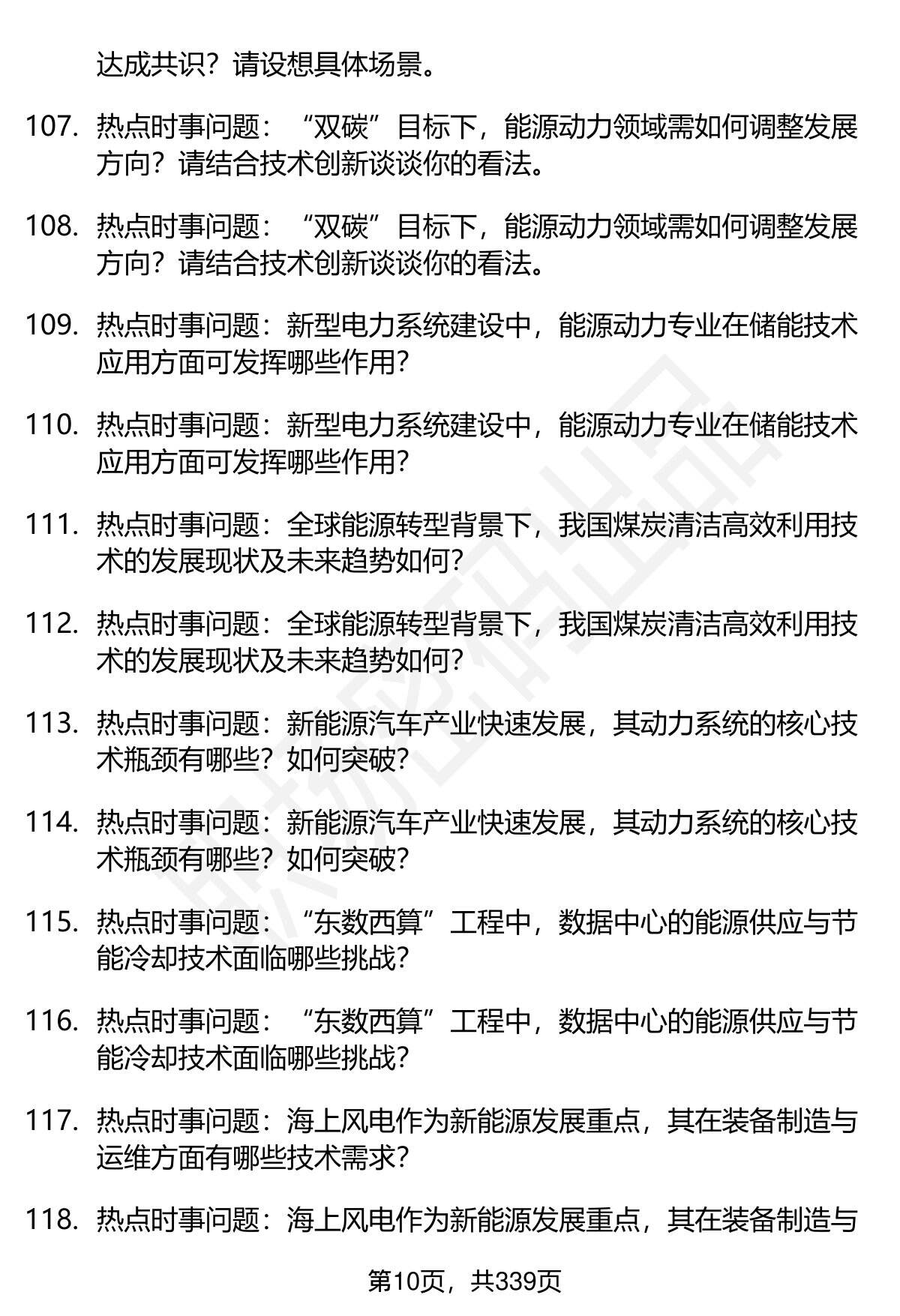 达成共识？请设想具体场景。

107. 热点时事问题：“双碳”目标下，能源动力领域需如何调整发展方向？请结合技术创新谈谈你的看法。

108. 热点时事问题：“双碳”目标下，能源动力领域需如何调整发展方向？请结合技术创新谈谈你的看法。

109. 热点时事问题：新型电力系统建设中，能源动力专业在储能技术应用方面可发挥哪些作用？

110. 热点时事问题：新型电力系统建设中，能源动力专业在储能技术应用方面可发挥哪些作用？

111. 热点时事问题：全球能源转型背景下，我国煤炭清洁高效利用技术的发展现状及未来趋势如何？

112. 热点时事问题：全球能源转型背景下，我国煤炭清洁高效利用技术的发展现状及未来趋势如何？

113. 热点时事问题：新能源汽车产业快速发展，其动力系统的核心技术瓶颈有哪些？如何突破？

114. 热点时事问题：新能源汽车产业快速发展，其动力系统的核心技术瓶颈有哪些？如何突破？

115. 热点时事问题：“东数西算”工程中，数据中心的能源供应与节能冷却技术面临哪些挑战？

116. 热点时事问题：“东数西算”工程中，数据中心的能源供应与节能冷却技术面临哪些挑战？

117. 热点时事问题：海上风电作为新能源发展重点，其在装备制造与运维方面有哪些技术需求？

118. 热点时事问题：海上风电作为新能源发展重点，其在装备制造与

第10页，共339页